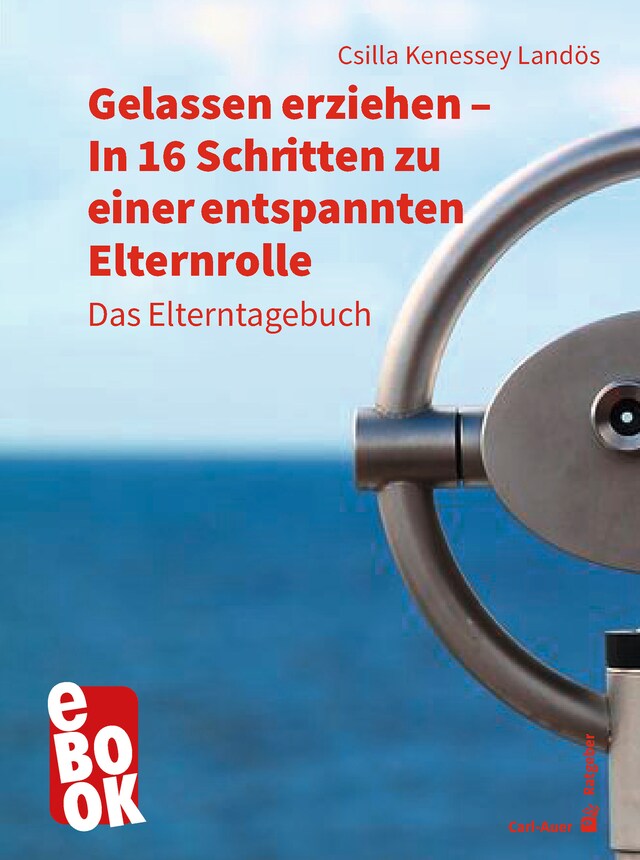 Csilla Kenessey Landös

Gelassen erziehen – In 16 Schritten zu einer entspannten Elternrolle

Das Elterntagebuch

eBOOK

Carl-Auer

Ratgeber